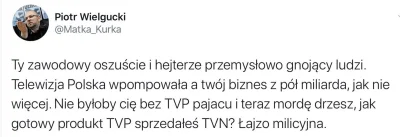 Piotr Wielgucki
@Matka_Kurka

Ty zawodowy oszuście i hejterze przemysłowo gnojący ludzi. Telewizja Polska wpompowała a twój biznes z pół miliarda, jak nie więcej. Nie byłoby cię bez TVP pajacu i teraz mordę drzesz, jak gotowy produkt TVP sprzedałeś TVN? Łajzo milicyjna.